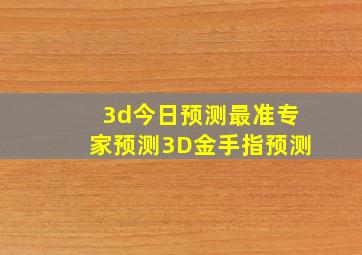 3d今日预测最准专家预测3D金手指预测